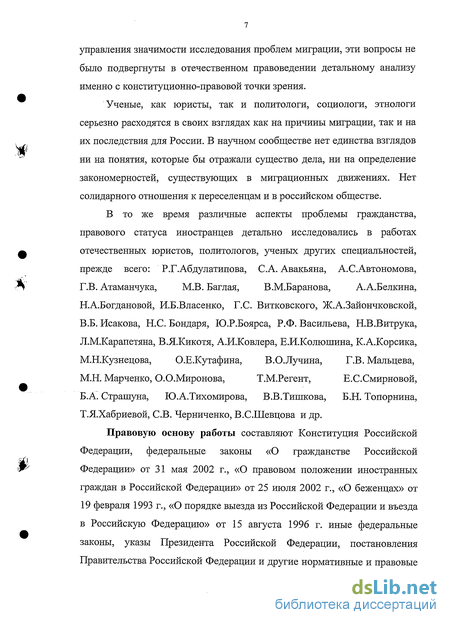 7

управления значимости исследования проблем миграции, эти вопросы не было подвергнуты в отечественном правоведении детальному анализу именно с конституционно-правовой точки зрения.

Ученые, как юристы, так и политологи, социологи, этнологи серьезно расходятся в своих взглядах как на причины миграции, так и на их последствия для России. В научном сообществе нет единства взглядов ни на понятия, которые бы отражали существо дела, ни на определение закономерностей, существующих в миграционных движениях. Нет солидарного отношения к переселенцам и в российском обществе.

В то же время различные аспекты проблемы гражданства, правового статуса иностранцев детально исследовались в работах отечественных юристов, политологов, ученых других специальностей, прежде всего: Р.Г.Абдулатипова, С.А. Авакьяна, А.С.Автономова, Г.В. Атаманчука, М.В. Баглая, В.М.Баранова, А.А.Белкина, Н.А.Богдановой, И.Б.Власенко, Г.С. Витковского, Ж.А.Зайончковской, В.Б. Исакова, Н.С. Бондаря, Ю.Р.Боярса, Р.Ф. Васильева, Н.В.Витрука, Л.М.Карапетяна, В.Я.Кикотя, А.И.Ковлера, Е.И.Колюшина, К.А.Корсика, М.Н.Кузнецова, О.Е.Кутафина, В.О.Лучина, Г.В. Мальцева, М.Н. Марченко, О.О.Миронова, Т.М.Регент, Е.С.Смирновой, Б.А. Страшуна, Ю.А.Тихомирова, В.В.Тишкова, Б.Н. Топорнина, Т.Я.Хабриевой, С.В. Черниченко, В.С.Шевцова и др.

Правовую основу работы составляют Конституция Российской Федерации, федеральные законы «О гражданстве Российской Федерации» от 31 мая 2002 г., «О правовом положении иностранных граждан в Российской Федерации» от 25 июля 2002 г., «О беженцах» от 19 февраля 1993 г., «О порядке выезда из Российской Федерации и въезда в Российскую Федерацию» от 15 августа 1996 г. иные федеральные законы, указы Президента Российской Федерации, постановления Правительства Российской Федерации и другие нормативные и правовые

dsLib.net
библиотека диссертаций